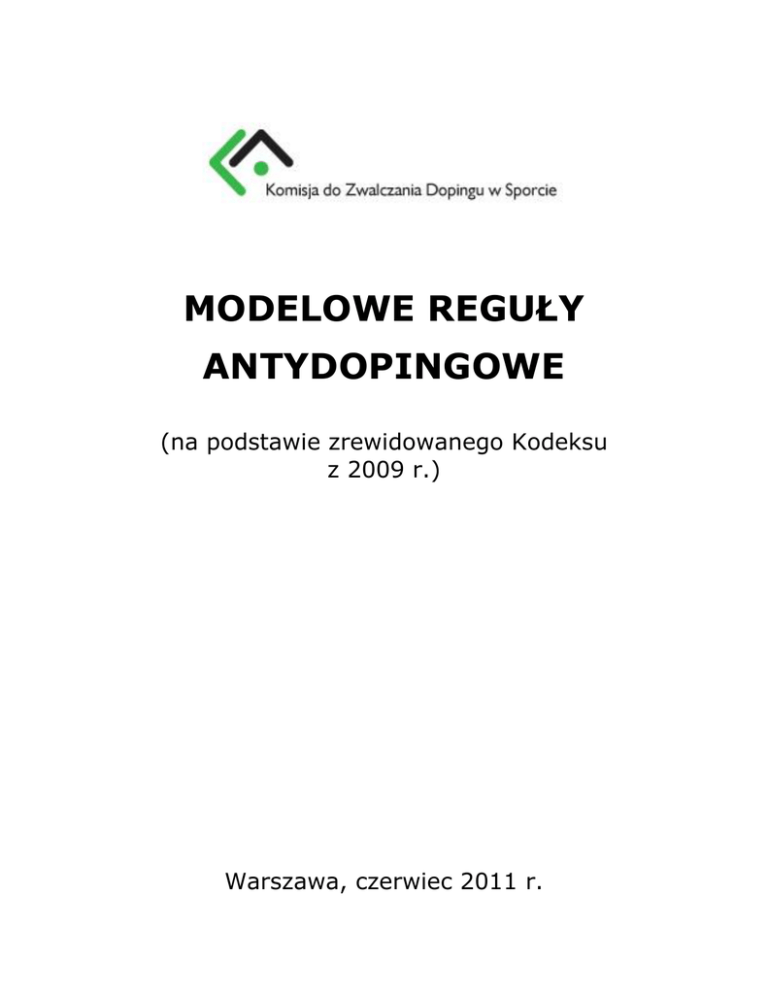 Komisja do Zwalczania Dopingu w Sporcie

MODELOWE REGUŁY ANTYDOPINGOWE

(na podstawie zrewidowanego Kodeksu z 2009 r.)

Warszawa, czerwiec 2011 r.